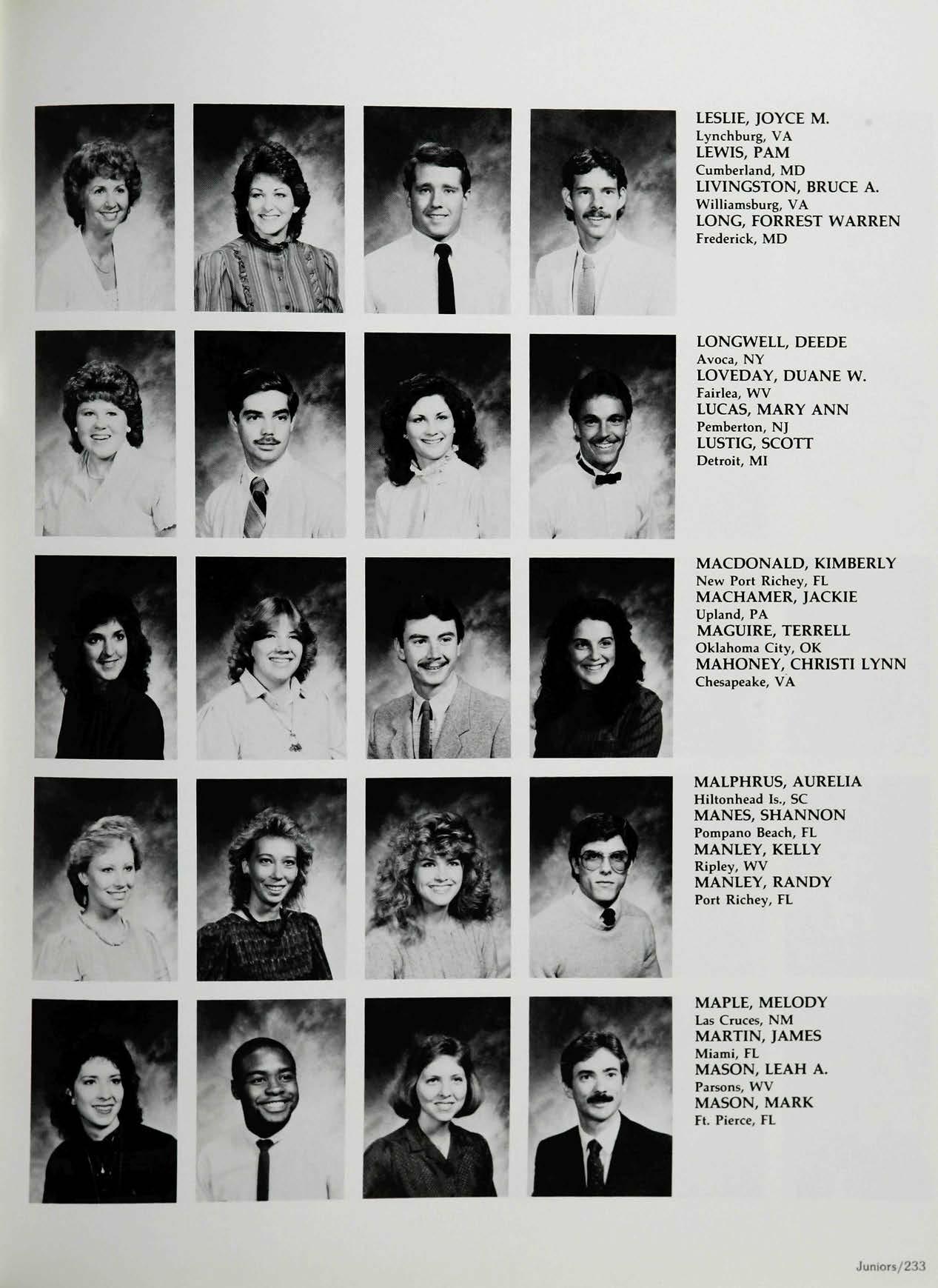 LESLIE, JOYCE M.
Lynchburg, VA
LEWIS, PAM
Cumberland, MD
LIVINGSTON, BRUCE A.
Williamsburg, VA
LONG, FORREST WARREN
Frederick, MD

LONGWELL, DEEDE
Avoca, NY
LOVEDAY, DUANE W.
Fairlea, WV
LUCAS, MARY ANN
Pemberton, NJ
LUSTIG, SCOTT
Detroit, MI

MACDONALD, KIMBERLY
New Port Richey, FL
MACHAMER, JACKIE
Upland, PA
MAGUIRE, TERRELL
Oklahoma City, OK
MAHONEY, CHRISTI LYNN
Chesapeake, VA

MALPHRUS, AURELIA
Hiltonhead Is., SC
MANES, SHANNON
Pompano Beach, FL
MANLEY, KELLY
Ripley, WV
MANLEY, RANDY
Port Richey, FL

MAPLE, MELODY
Las Cruces, NM
MARTIN, JAMES
Miami, FL
MASON, LEAH A.
Parsons, WV
MASON, MARK
Ft. Pierce, FL

Juniors/233